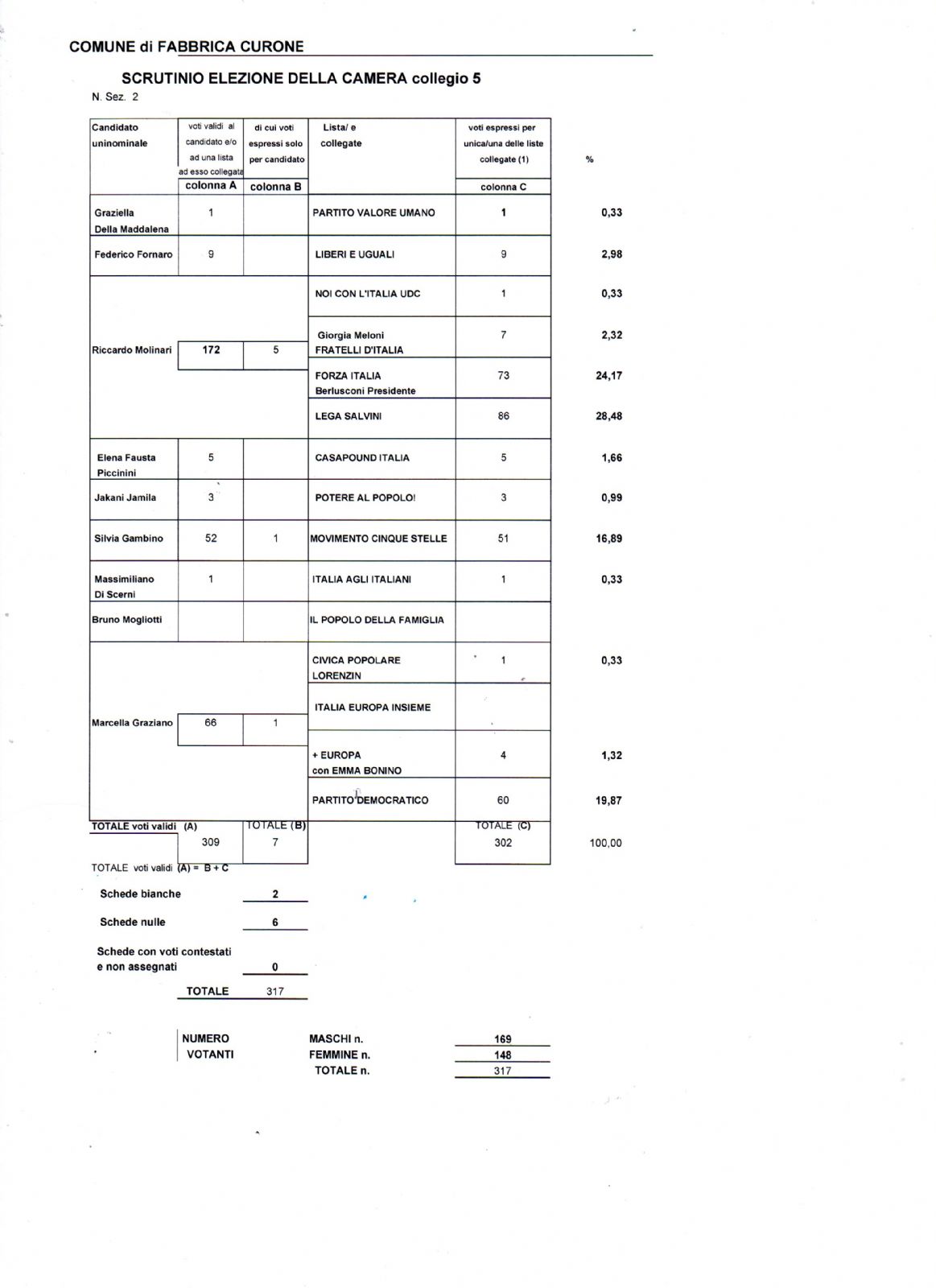 COMUNE di FABBRICA CURONE

SCRUTINIO ELEZIONE DELLA CAMERA collegio 5

N. Sez. 2

| Candidato uninominale | voti validi al candidato e/o ad una lista ad esso collegata colonna A | di cui voti espressi solo per candidato colonna B | Lista/ e collegate | voti espressi per unica/una delle liste collegate (1) colonna C | % |
|---|---|---|---|---|---|
| Graziella Della Maddalena | 1 | | PARTITO VALORE UMANO | 1 | 0,33 |
| Federico Fornaro | 9 | | LIBERI E UGUALI | 9 | 2,98 |
| Riccardo Molinari | 172 | 5 | NOI CON L'ITALIA UDC | 1 | 0,33 |
| | | | Giorgia Meloni FRATELLI D'ITALIA | 7 | 2,32 |
| | | | FORZA ITALIA Berlusconi Presidente | 73 | 24,17 |
| | | | LEGA SALVINI | 86 | 28,48 |
| Elena Fausta Piccinini | 5 | | CASAPOUND ITALIA | 5 | 1,66 |
| Jakani Jamila | 3 | | POTERE AL POPOLO! | 3 | 0,99 |
| Silvia Gambino | 52 | 1 | MOVIMENTO CINQUE STELLE | 51 | 16,89 |
| Massimiliano Di Scerni | 1 | | ITALIA AGLI ITALIANI | 1 | 0,33 |
| Bruno Mogliotti | | | IL POPOLO DELLA FAMIGLIA | | |
| Marcella Graziano | 66 | 1 | CIVICA POPOLARE LORENZIN | 1 | 0,33 |
| | | | ITALIA EUROPA INSIEME | | |
| | | | + EUROPA con EMMA BONINO | 4 | 1,32 |
| | | | PARTITO DEMOCRATICO | 60 | 19,87 |
| TOTALE voti validi (A) | 309 | TOTALE (B) 7 | | TOTALE (C) 302 | 100,00 |

TOTALE voti validi (A) = B + C

Schede bianche 2

Schede nulle 6

Schede con voti contestati e non assegnati 0

TOTALE 317

NUMERO VOTANTI
MASCHI n. 169
FEMMINE n. 148
TOTALE n. 317